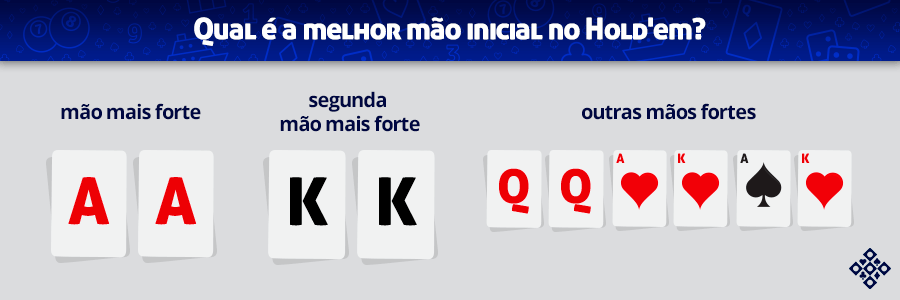 Qual é a melhor mão inicial no Hold'em?

mão mais forte

A A

segunda mão mais forte

K K

outras mãos fortes

Q Q A K A K